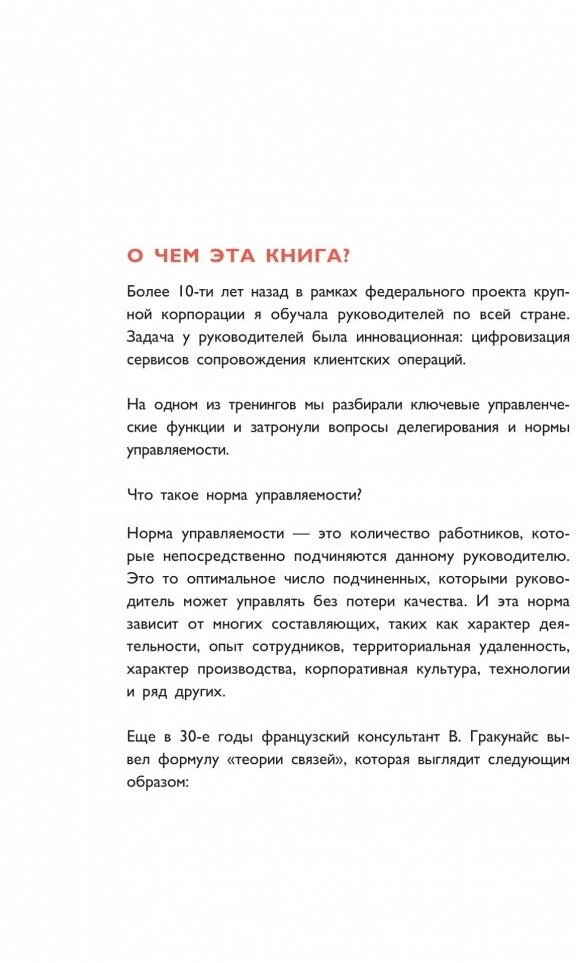 О ЧЕМ ЭТА КНИГА?

Более 10-ти лет назад в рамках федерального проекта крупной корпорации я обучала руководителей по всей стране. Задача у руководителей была инновационная: цифровизация сервисов сопровождения клиентских операций.

На одном из тренингов мы разбирали ключевые управленческие функции и затронули вопросы делегирования и нормы управляемости.

Что такое норма управляемости?

Норма управляемости — это количество работников, которые непосредственно подчиняются данному руководителю. Это то оптимальное число подчиненных, которыми руководитель может управлять без потери качества. И эта норма зависит от многих составляющих, таких как характер деятельности, опыт сотрудников, территориальная удаленность, характер производства, корпоративная культура, технологии и ряд других.

Еще в 30-е годы французский консультант В. Гракунайс вывел формулу «теории связей», которая выглядит следующим образом: